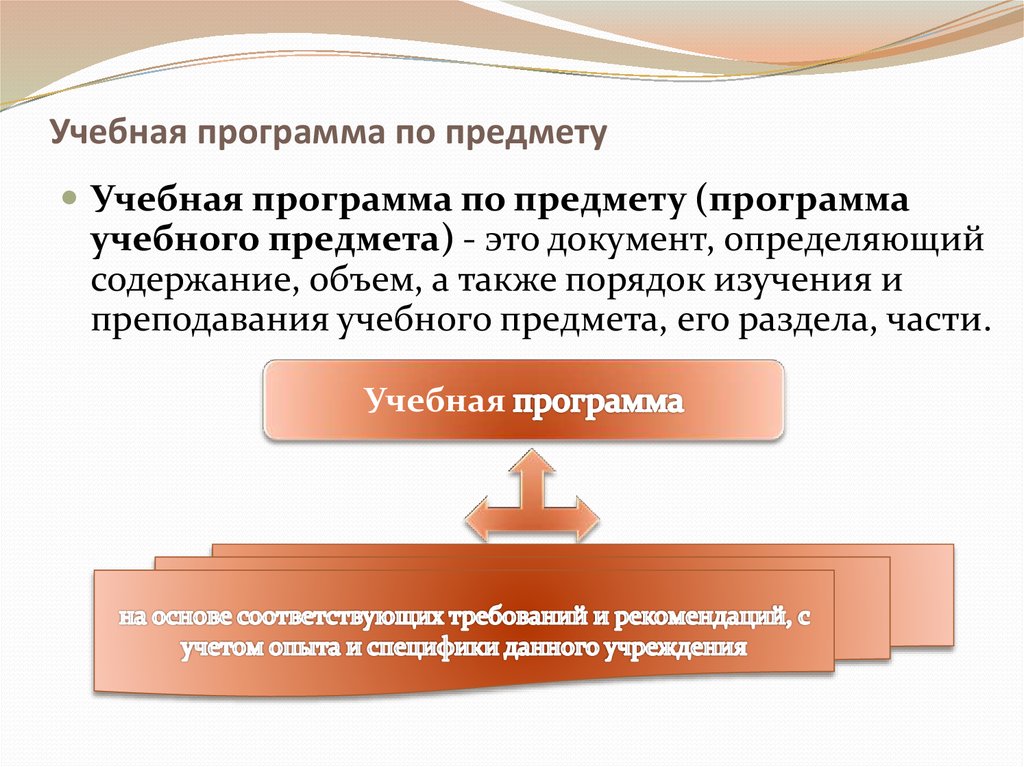 Учебная программа по предмету

Учебная программа по предмету (программа учебного предмета) - это документ, определяющий содержание, объем, а также порядок изучения и преподавания учебного предмета, его раздела, части.

Учебная программа

на основе соответствующих требований и рекомендаций, с учетом опыта и специфики данного учреждения